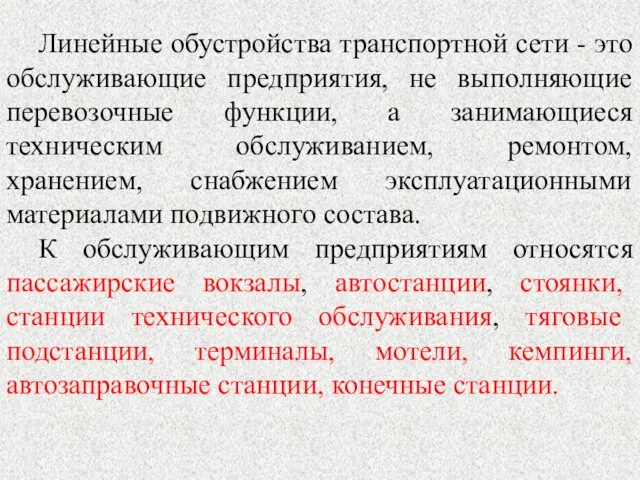 Линейные обустройства транспортной сети - это обслуживающие предприятия, не выполняющие перевозочные функции, а занимающиеся техническим обслуживанием, ремонтом, хранением, снабжением эксплуатационными материалами подвижного состава.

К обслуживающим предприятиям относятся пассажирские вокзалы, автостанции, стоянки, станции технического обслуживания, тяговые подстанции, терминалы, мотели, кемпинги, автозаправочные станции, конечные станции.